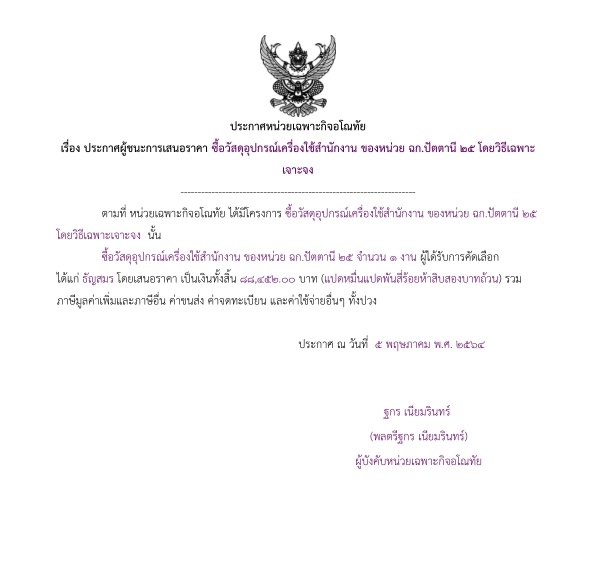 ประกาศหน่วยเฉพาะกิจอโณทัย

เรื่อง ประกาศผู้ชนะการเสนอราคา ซื้อวัสดุอุปกรณ์เครื่องใช้สำนักงาน ของหน่วย ฉก.ปัตตานี ๒๕ โดยวิธีเฉพาะเจาะจง

--------------------------------------------------------------------

ตามที่ หน่วยเฉพาะกิจอโณทัย ได้มีโครงการ ซื้อวัสดุอุปกรณ์เครื่องใช้สำนักงาน ของหน่วย ฉก.ปัตตานี ๒๕ โดยวิธีเฉพาะเจาะจง นั้น

ซื้อวัสดุอุปกรณ์เครื่องใช้สำนักงาน ของหน่วย ฉก.ปัตตานี ๒๕ จำนวน ๑ งาน ผู้ได้รับการคัดเลือก ได้แก่ ธัญสมร โดยเสนอราคา เป็นเงินทั้งสิ้น ๘๘,๔๕๒.๐๐ บาท (แปดหมื่นแปดพันสี่ร้อยห้าสิบสองบาทถ้วน) รวมภาษีมูลค่าเพิ่มและภาษีอื่น ค่าขนส่ง ค่าจดทะเบียน และค่าใช้จ่ายอื่นๆ ทั้งปวง

ประกาศ ณ วันที่ ๕ พฤษภาคม พ.ศ. ๒๕๖๔

ฐกร เนียมรินทร์
(พลตรีฐกร เนียมรินทร์)
ผู้บังคับหน่วยเฉพาะกิจอโณทัย